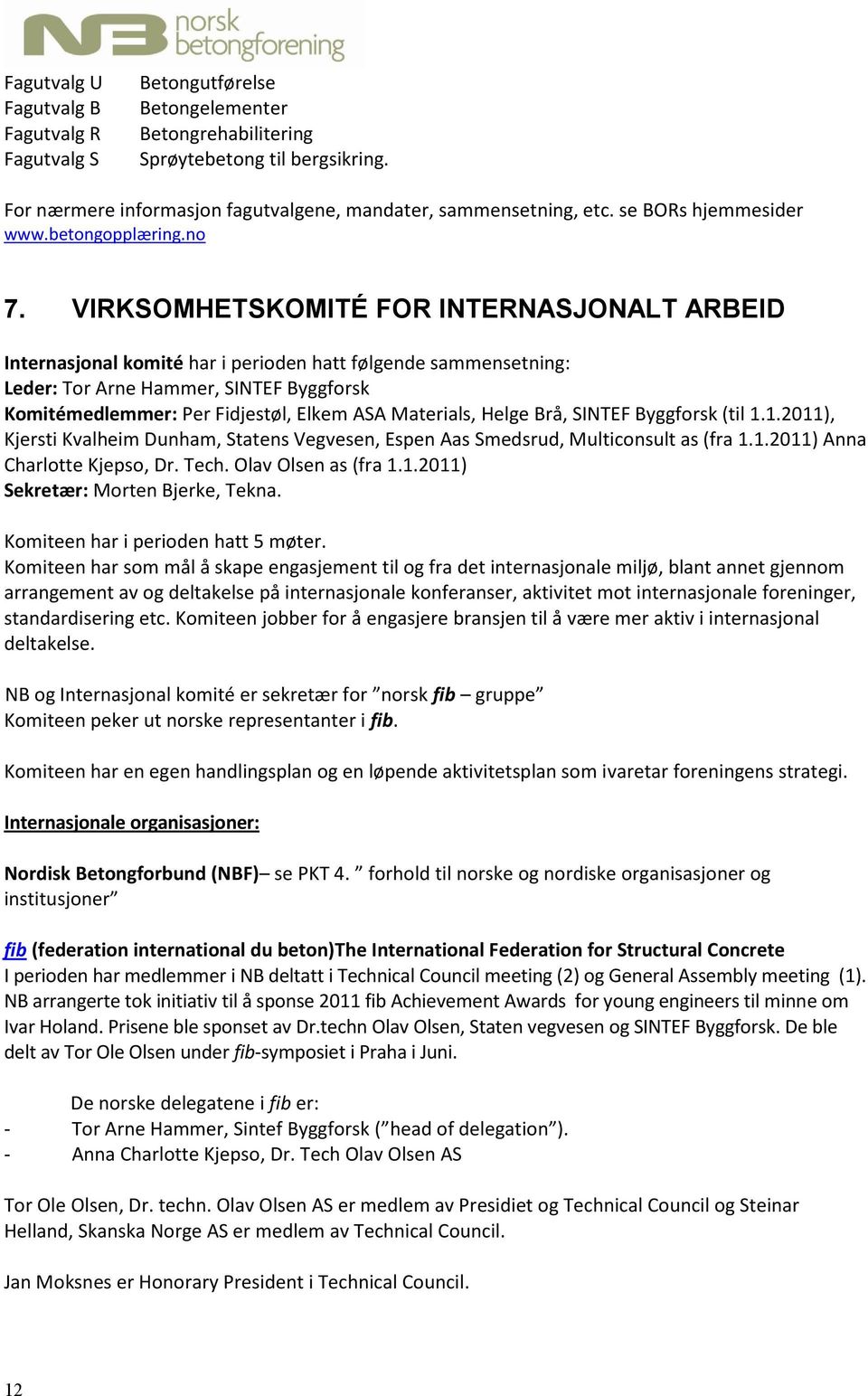 NB norsk betongforening

Fagutvalg U Betongutførelse
Fagutvalg B Betongelementer
Fagutvalg R Betongrehabilitering
Fagutvalg S Sprøytebetong til bergsikring.

For nærmere informasjon fagutvalgene, mandater, sammensetning, etc. se BORs hjemmesider www.betongopplæring.no

7. VIRKSOMHETSKOMITÉ FOR INTERNASJONALT ARBEID

Internasjonal komité har i perioden hatt følgende sammensetning:
Leder: Tor Arne Hammer, SINTEF Byggforsk
Komitémedlemmer: Per Fidjestøl, Elkem ASA Materials, Helge Brå, SINTEF Byggforsk (til 1.1.2011), Kjersti Kvalheim Dunham, Statens Vegvesen, Espen Aas Smedsrud, Multiconsult as (fra 1.1.2011) Anna Charlotte Kjepso, Dr. Tech. Olav Olsen as (fra 1.1.2011)
Sekretær: Morten Bjerke, Tekna.

Komiteen har i perioden hatt 5 møter.
Komiteen har som mål å skape engasjement til og fra det internasjonale miljø, blant annet gjennom arrangement av og deltakelse på internasjonale konferanser, aktivitet mot internasjonale foreninger, standardisering etc. Komiteen jobber for å engasjere bransjen til å være mer aktiv i internasjonal deltakelse.

NB og Internasjonal komité er sekretær for ”norsk fib – gruppe”
Komiteen peker ut norske representanter i fib.

Komiteen har en egen handlingsplan og en løpende aktivitetsplan som ivaretar foreningens strategi.

Internasjonale organisasjoner:

Nordisk Betongforbund (NBF)– se PKT 4. ” forhold til norske og nordiske organisasjoner og institusjoner”

fib (federation international du beton)The International Federation for Structural Concrete
I perioden har medlemmer i NB deltatt i Technical Council meeting (2) og General Assembly meeting (1). NB arrangerte tok initiativ til å sponse 2011 fib Achievement Awards for young engineers til minne om Ivar Holand. Prisene ble sponset av Dr.techn Olav Olsen, Staten vegvesen og SINTEF Byggforsk. De ble delt av Tor Ole Olsen under fib-symposiet i Praha i Juni.

De norske delegatene i fib er:
- Tor Arne Hammer, Sintef Byggforsk (”head of delegation”).
- Anna Charlotte Kjepso, Dr. Tech Olav Olsen AS

Tor Ole Olsen, Dr. techn. Olav Olsen AS er medlem av Presidiet og Technical Council og Steinar Helland, Skanska Norge AS er medlem av Technical Council.

Jan Moksnes er Honorary President i Technical Council.

12